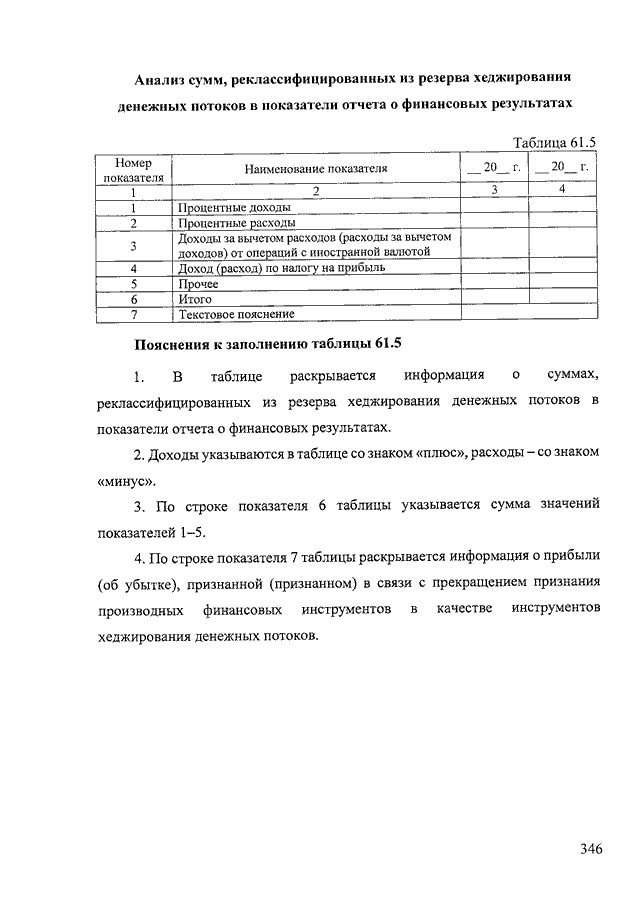 Анализ сумм, реклассифицированных из резерва хеджирования денежных потоков в показатели отчета о финансовых результатах

Таблица 61.5

| Номер показателя | Наименование показателя | __ 20__ г. | __ 20__ г. |
|---|---|---|---|
| 1 | 2 | 3 | 4 |
| 1 | Процентные доходы | | |
| 2 | Процентные расходы | | |
| 3 | Доходы за вычетом расходов (расходы за вычетом доходов) от операций с иностранной валютой | | |
| 4 | Доход (расход) по налогу на прибыль | | |
| 5 | Прочее | | |
| 6 | Итого | | |
| 7 | Текстовое пояснение | | |

Пояснения к заполнению таблицы 61.5

1. В таблице раскрывается информация о суммах, реклассифицированных из резерва хеджирования денежных потоков в показатели отчета о финансовых результатах.

2. Доходы указываются в таблице со знаком «плюс», расходы – со знаком «минус».

3. По строке показателя 6 таблицы указывается сумма значений показателей 1–5.

4. По строке показателя 7 таблицы раскрывается информация о прибыли (об убытке), признанной (признанном) в связи с прекращением признания производных финансовых инструментов в качестве инструментов хеджирования денежных потоков.

346